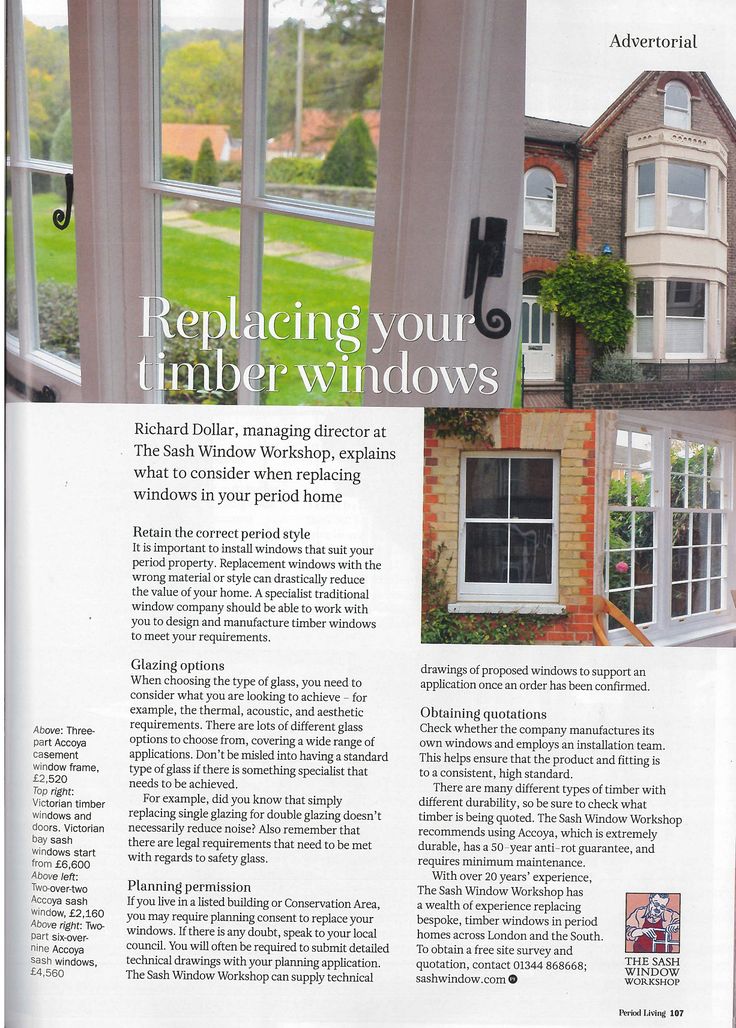 Advertorial

Replacing your timber windows

Richard Dollar, managing director at The Sash Window Workshop, explains what to consider when replacing windows in your period home

Retain the correct period style
It is important to install windows that suit your period property. Replacement windows with the wrong material or style can drastically reduce the value of your home. A specialist traditional window company should be able to work with you to design and manufacture timber windows to meet your requirements.

Glazing options
When choosing the type of glass, you need to consider what you are looking to achieve – for example, the thermal, acoustic, and aesthetic requirements. There are lots of different glass options to choose from, covering a wide range of applications. Don't be misled into having a standard type of glass if there is something specialist that needs to be achieved.

For example, did you know that simply replacing single glazing for double glazing doesn't necessarily reduce noise? Also remember that there are legal requirements that need to be met with regards to safety glass.

Planning permission
If you live in a listed building or Conservation Area, you may require planning consent to replace your windows. If there is any doubt, speak to your local council. You will often be required to submit detailed technical drawings with your planning application. The Sash Window Workshop can supply technical drawings of proposed windows to support an application once an order has been confirmed.

Obtaining quotations
Check whether the company manufactures its own windows and employs an installation team. This helps ensure that the product and fitting is to a consistent, high standard.

There are many different types of timber with different durability, so be sure to check what timber is being quoted. The Sash Window Workshop recommends using Accoya, which is extremely durable, has a 50-year anti-rot guarantee, and requires minimum maintenance.

With over 20 years' experience, The Sash Window Workshop has a wealth of experience replacing bespoke, timber windows in period homes across London and the South. To obtain a free site survey and quotation, contact 01344 868668; sashwindow.com

Above: Three-part Accoya casement window frame, £2,520 Top right: Victorian timber windows and doors. Victorian bay sash windows start from £6,600 Above left: Two-over-two Accoya sash window, £2,160 Above right: Two-part six-over-nine Accoya sash windows, £4,560

THE SASH WINDOW WORKSHOP

Period Living 107